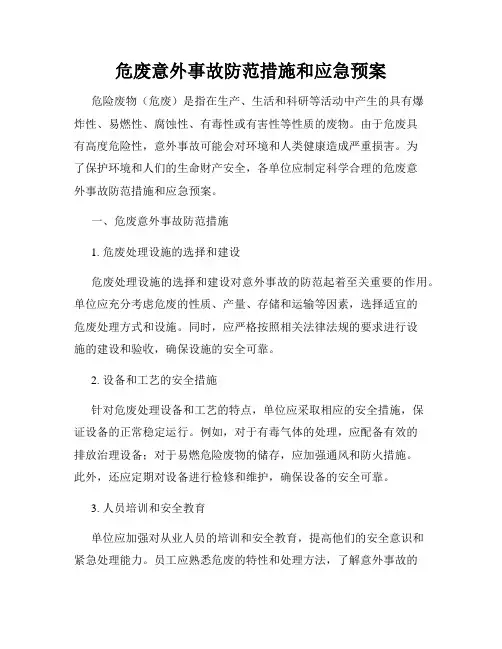 危废意外事故防范措施和应急预案

危险废物（危废）是指在生产、生活和科研等活动中产生的具有爆炸性、易燃性、腐蚀性、有毒性或有害性等性质的废物。由于危废具有高度危险性，意外事故可能会对环境和人类健康造成严重损害。为了保护环境和人们的生命财产安全，各单位应制定科学合理的危废意外事故防范措施和应急预案。

一、危废意外事故防范措施

1. 危废处理设施的选择和建设

危废处理设施的选择和建设对意外事故的防范起着至关重要的作用。单位应充分考虑危废的性质、产量、存储和运输等因素，选择适宜的危废处理方式和设施。同时，应严格按照相关法律法规的要求进行设施的建设和验收，确保设施的安全可靠。

2. 设备和工艺的安全措施

针对危废处理设备和工艺的特点，单位应采取相应的安全措施，保证设备的正常稳定运行。例如，对于有毒气体的处理，应配备有效的排放治理设备；对于易燃危险废物的储存，应加强通风和防火措施。此外，还应定期对设备进行检修和维护，确保设备的安全可靠。

3. 人员培训和安全教育

单位应加强对从业人员的培训和安全教育，提高他们的安全意识和紧急处理能力。员工应熟悉危废的特性和处理方法，了解意外事故的